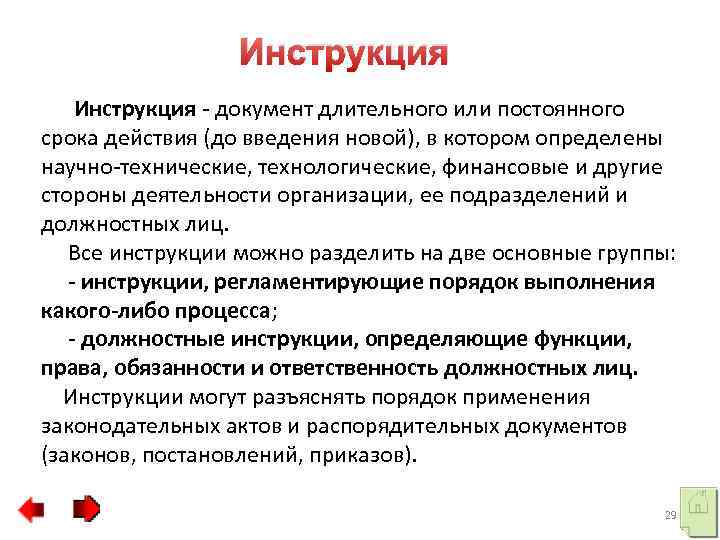 Инструкция

Инструкция - документ длительного или постоянного срока действия (до введения новой), в котором определены научно-технические, технологические, финансовые и другие стороны деятельности организации, ее подразделений и должностных лиц.

Все инструкции можно разделить на две основные группы:

- инструкции, регламентирующие порядок выполнения какого-либо процесса;

- должностные инструкции, определяющие функции, права, обязанности и ответственность должностных лиц.

Инструкции могут разъяснять порядок применения законодательных актов и распорядительных документов (законов, постановлений, приказов).

29